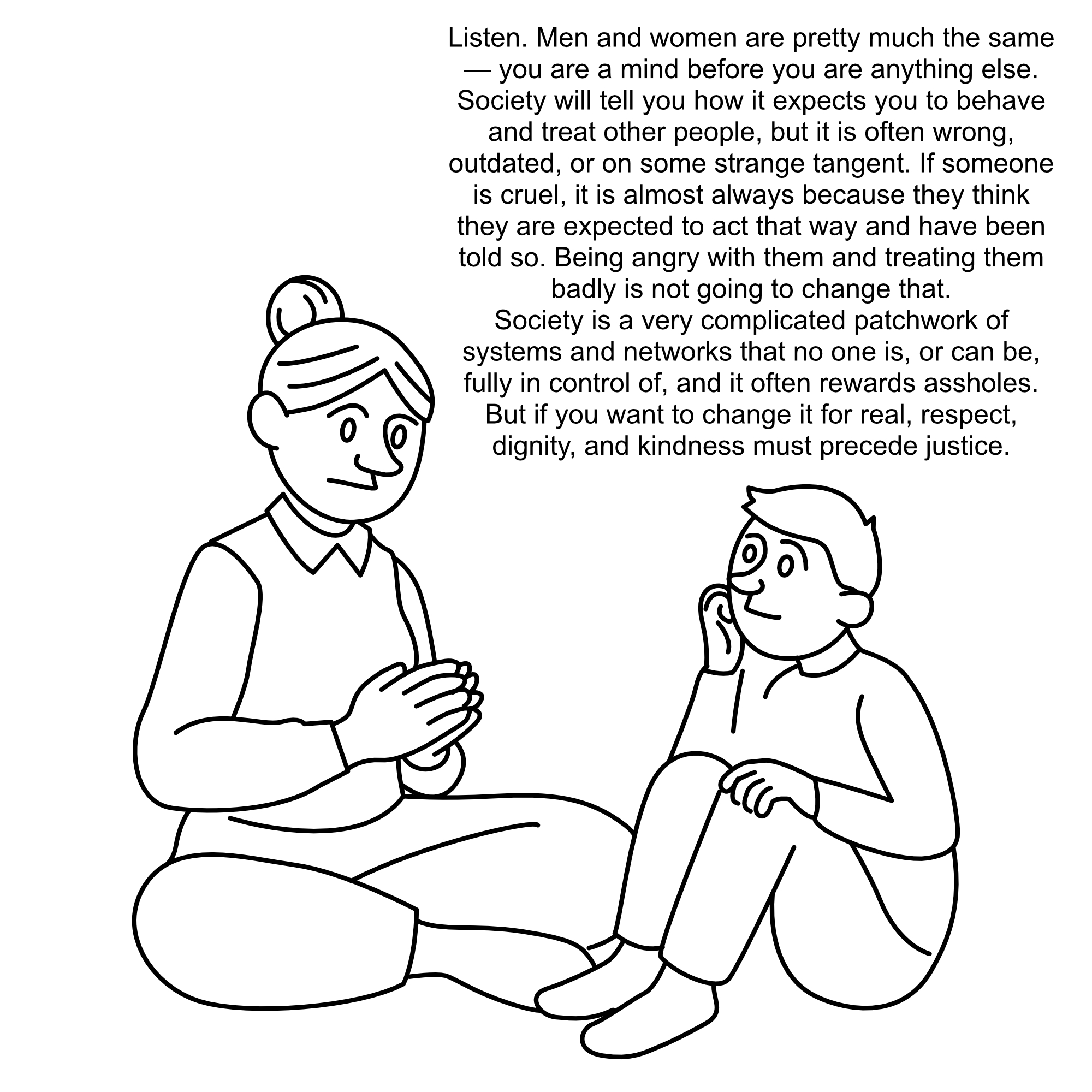 Listen. Men and women are pretty much the same — you are a mind before you are anything else. Society will tell you how it expects you to behave and treat other people, but it is often wrong, outdated, or on some strange tangent. If someone is cruel, it is almost always because they think they are expected to act that way and have been told so. Being angry with them and treating them badly is not going to change that.
Society is a very complicated patchwork of systems and networks that no one is, or can be, fully in control of, and it often rewards assholes. But if you want to change it for real, respect, dignity, and kindness must precede justice.